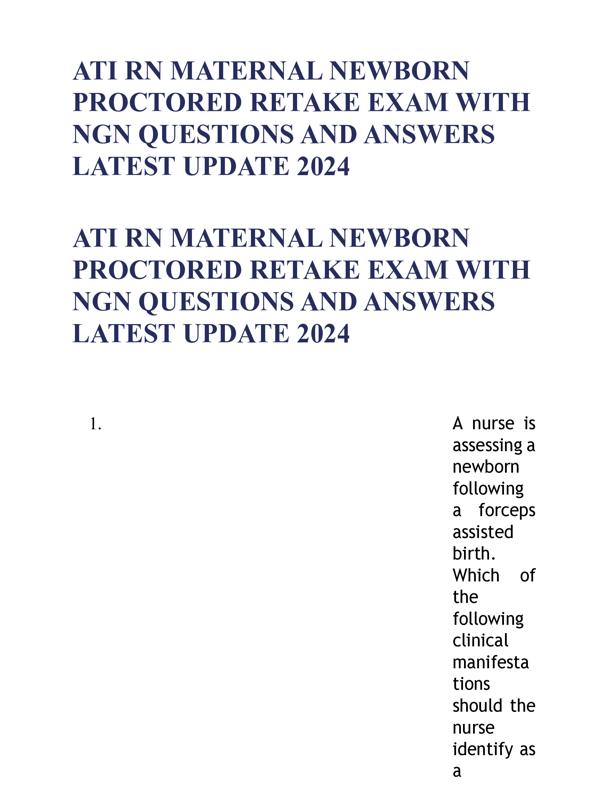 ATI RN MATERNAL NEWBORN PROCTORED RETAKE EXAM WITH NGN QUESTIONS AND ANSWERS LATEST UPDATE 2024

ATI RN MATERNAL NEWBORN PROCTORED RETAKE EXAM WITH NGN QUESTIONS AND ANSWERS LATEST UPDATE 2024

1. A nurse is assessing a newborn following a forceps assisted birth. Which of the following clinical manifestations should the nurse identify as a